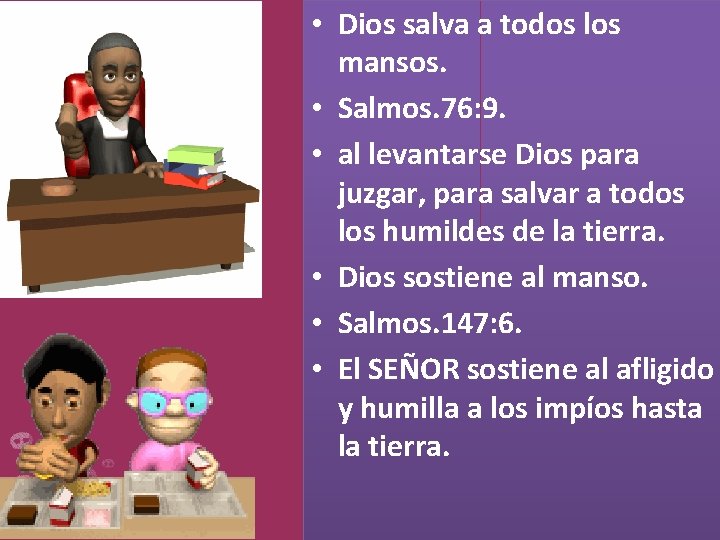 • Dios salva a todos los mansos.
• Salmos.76:9.
• al levantarse Dios para juzgar, para salvar a todos los humildes de la tierra.
• Dios sostiene al manso.
• Salmos.147:6.
• El SEÑOR sostiene al afligido y humilla a los impíos hasta la tierra.